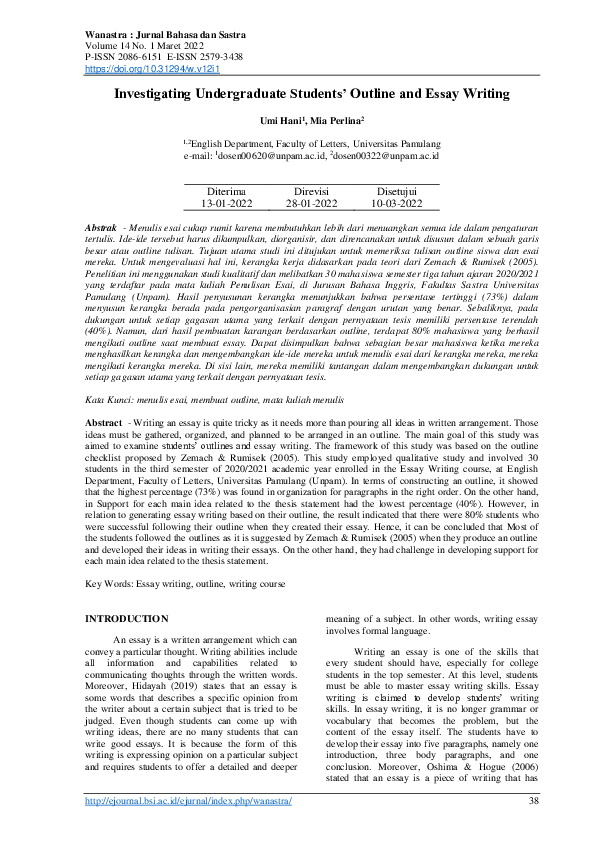 Wanastra : Jurnal Bahasa dan Sastra
Volume 14 No. 1 Maret 2022
P-ISSN 2086-6151 E-ISSN 2579-3438
https://doi.org/10.31294/w.v12i1

Investigating Undergraduate Students' Outline and Essay Writing

Umi Hani$^1$, Mia Perlina$^2$

$^{1,2}$English Department, Faculty of Letters, Universitas Pamulang
e-mail: $^1$dosen00620@unpam.ac.id, $^2$dosen00322@unpam.ac.id

| Diterima | Direvisi | Disetujui |
|---|---|---|
| 13-01-2022 | 28-01-2022 | 10-03-2022 |

Abstrak - Menulis esai cukup rumit karena membutuhkan lebih dari menuangkan semua ide dalam pengaturan tertulis. Ide-ide tersebut harus dikumpulkan, diorganisir, dan direncanakan untuk disusun dalam sebuah garis besar atau outline tulisan. Tujuan utama studi ini ditujukan untuk memeriksa tulisan outline siswa dan esai mereka. Untuk mengevaluasi hal ini, kerangka kerja didasarkan pada teori dari Zemach & Rumisek (2005). Penelitian ini menggunakan studi kualitatif dan melibatkan 30 mahasiswa semester tiga tahun ajaran 2020/2021 yang terdaftar pada mata kuliah Penulisan Esai, di Jurusan Bahasa Inggris, Fakultas Sastra Universitas Pamulang (Unpam). Hasil penyusunan kerangka menunjukkan bahwa persentase tertinggi (73%) dalam menyusun kerangka berada pada pengorganisasian paragraf dengan urutan yang benar. Sebaliknya, pada dukungan untuk setiap gagasan utama yang terkait dengan pernyataan tesis memiliki persentase terendah (40%). Namun, dari hasil pembuatan karangan berdasarkan outline, terdapat 80% mahasiswa yang berhasil mengikuti outline saat membuat essay. Dapat disimpulkan bahwa sebagian besar mahasiswa ketika mereka menghasilkan kerangka dan mengembangkan ide-ide mereka untuk menulis esai dari kerangka mereka, mereka mengikuti kerangka mereka. Di sisi lain, mereka memiliki tantangan dalam mengembangkan dukungan untuk setiap gagasan utama yang terkait dengan pernyataan tesis.

Kata Kunci: menulis esai, membuat outline, mata kuliah menulis

Abstract - Writing an essay is quite tricky as it needs more than pouring all ideas in written arrangement. Those ideas must be gathered, organized, and planned to be arranged in an outline. The main goal of this study was aimed to examine students' outlines and essay writing. The framework of this study was based on the outline checklist proposed by Zemach & Rumisek (2005). This study employed qualitative study and involved 30 students in the third semester of 2020/2021 academic year enrolled in the Essay Writing course, at English Department, Faculty of Letters, Universitas Pamulang (Unpam). In terms of constructing an outline, it showed that the highest percentage (73%) was found in organization for paragraphs in the right order. On the other hand, in Support for each main idea related to the thesis statement had the lowest percentage (40%). However, in relation to generating essay writing based on their outline, the result indicated that there were 80% students who were successful following their outline when they created their essay. Hence, it can be concluded that Most of the students followed the outlines as it is suggested by Zemach & Rumisek (2005) when they produce an outline and developed their ideas in writing their essays. On the other hand, they had challenge in developing support for each main idea related to the thesis statement.

Key Words: Essay writing, outline, writing course

INTRODUCTION

An essay is a written arrangement which can convey a particular thought. Writing abilities include all information and capabilities related to communicating thoughts through the written words. Moreover, Hidayah (2019) states that an essay is some words that describes a specific opinion from the writer about a certain subject that is tried to be judged. Even though students can come up with writing ideas, there are no many students that can write good essays. It is because the form of this writing is expressing opinion on a particular subject and requires students to offer a detailed and deeper meaning of a subject. In other words, writing essay involves formal language.

Writing an essay is one of the skills that every student should have, especially for college students in the top semester. At this level, students must be able to master essay writing skills. Essay writing is claimed to develop students' writing skills. In essay writing, it is no longer grammar or vocabulary that becomes the problem, but the content of the essay itself. The students have to develop their essay into five paragraphs, namely one introduction, three body paragraphs, and one conclusion. Moreover, Oshima & Hogue (2006) stated that an essay is a piece of writing that has

http://ejournal.bsi.ac.id/ejurnal/index.php/wanastra/ 38